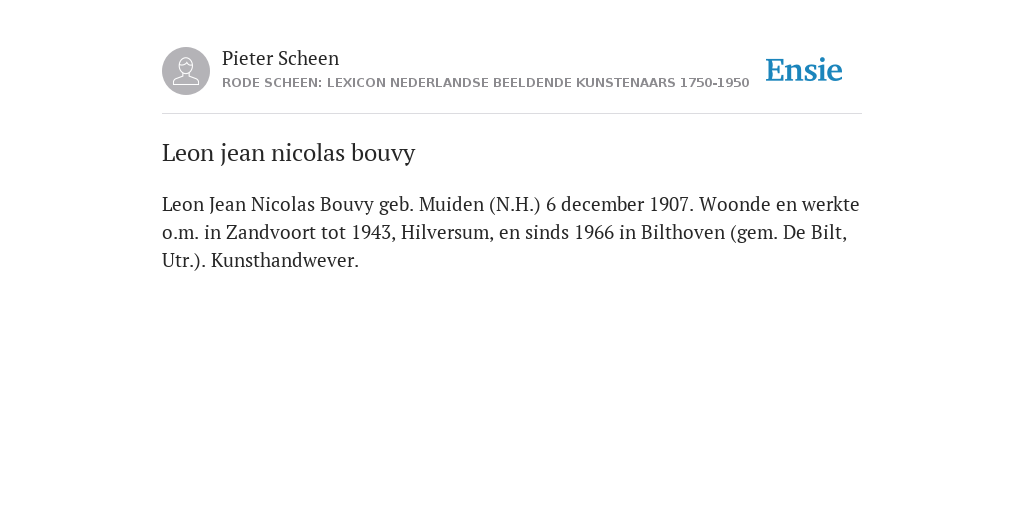 Pieter Scheen
RODE SCHEEN: LEXICON NEDERLANDSE BEELDENDE KUNSTENAARS 1750-1950

Ensie

Leon jean nicolas bouvy

Leon Jean Nicolas Bouvy geb. Muiden (N.H.) 6 december 1907. Woonde en werkte o.m. in Zandvoort tot 1943, Hilversum, en sinds 1966 in Bilthoven (gem. De Bilt, Utr.). Kunsthandwever.